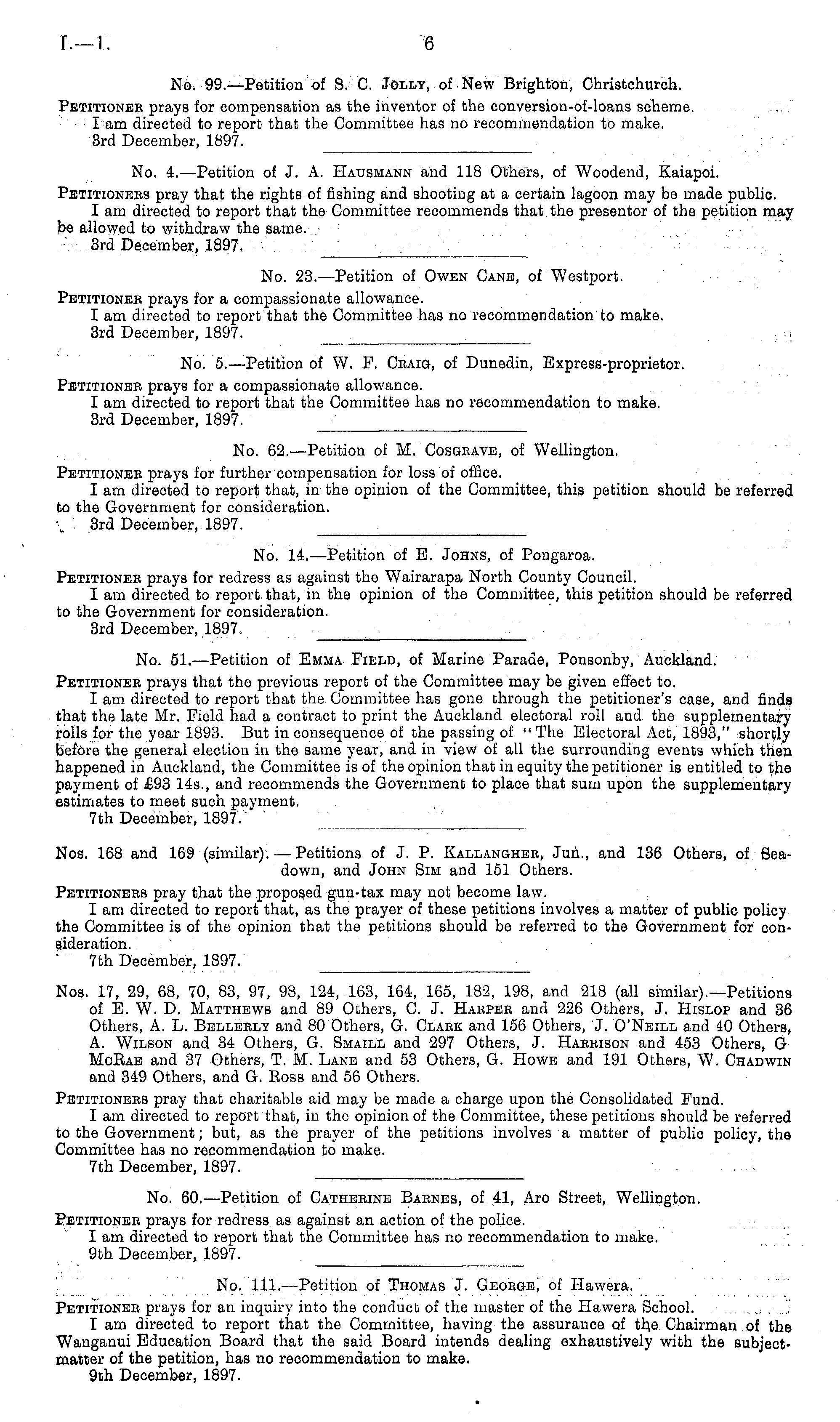 I.—1. 6

No. 99.—Petition of S. C. Jolly, of New Brighton, Christchurch.

Petitioner prays for compensation as the inventor of the conversion-of-loans scheme.
I am directed to report that the Committee has no recommendation to make.
3rd December, 1897.

No. 4.—Petition of J. A. Hausmann and 118 Others, of Woodend, Kaiapoi.

Petitioners pray that the rights of fishing and shooting at a certain lagoon may be made public.
I am directed to report that the Committee recommends that the presentor of the petition may be allowed to withdraw the same.
3rd December, 1897.

No. 23.—Petition of Owen Cane, of Westport.

Petitioner prays for a compassionate allowance.
I am directed to report that the Committee has no recommendation to make.
3rd December, 1897.

No. 5.—Petition of W. F. Craig, of Dunedin, Express-proprietor.

Petitioner prays for a compassionate allowance.
I am directed to report that the Committee has no recommendation to make.
3rd December, 1897.

No. 62.—Petition of M. Cosgrave, of Wellington.

Petitioner prays for further compensation for loss of office.
I am directed to report that, in the opinion of the Committee, this petition should be referred to the Government for consideration.
3rd December, 1897.

No. 14.—Petition of E. Johns, of Pongaroa.

Petitioner prays for redress as against the Wairarapa North County Council.
I am directed to report that, in the opinion of the Committee, this petition should be referred to the Government for consideration.
3rd December, 1897.

No. 51.—Petition of Emma Field, of Marine Parade, Ponsonby, Auckland.

Petitioner prays that the previous report of the Committee may be given effect to.
I am directed to report that the Committee has gone through the petitioner's case, and finds that the late Mr. Field had a contract to print the Auckland electoral roll and the supplementary rolls for the year 1893. But in consequence of the passing of "The Electoral Act, 1893," shortly before the general election in the same year, and in view of all the surrounding events which then happened in Auckland, the Committee is of the opinion that in equity the petitioner is entitled to the payment of £93 14s., and recommends the Government to place that sum upon the supplementary estimates to meet such payment.
7th December, 1897.

Nos. 168 and 169 (similar). — Petitions of J. P. Kallangher, Jun., and 136 Others, of Seadown, and John Sim and 151 Others.

Petitioners pray that the proposed gun-tax may not become law.
I am directed to report that, as the prayer of these petitions involves a matter of public policy the Committee is of the opinion that the petitions should be referred to the Government for consideration.
7th December, 1897.

Nos. 17, 29, 68, 70, 83, 97, 98, 124, 163, 164, 165, 182, 198, and 218 (all similar).—Petitions of E. W. D. Matthews and 89 Others, C. J. Harper and 226 Others, J. Hislop and 36 Others, A. L. Bellerly and 80 Others, G. Clark and 156 Others, J. O'Neill and 40 Others, A. Wilson and 34 Others, G. Smaill and 297 Others, J. Harrison and 453 Others, G McRae and 37 Others, T. M. Lane and 53 Others, G. Howe and 191 Others, W. Chadwin and 349 Others, and G. Ross and 56 Others.

Petitioners pray that charitable aid may be made a charge upon the Consolidated Fund.
I am directed to report that, in the opinion of the Committee, these petitions should be referred to the Government; but, as the prayer of the petitions involves a matter of public policy, the Committee has no recommendation to make.
7th December, 1897.

No. 60.—Petition of Catherine Barnes, of 41, Aro Street, Wellington.

Petitioner prays for redress as against an action of the police.
I am directed to report that the Committee has no recommendation to make.
9th December, 1897.

No. 111.—Petition of Thomas J. George, of Hawera.

Petitioner prays for an inquiry into the conduct of the master of the Hawera School.
I am directed to report that the Committee, having the assurance of the Chairman of the Wanganui Education Board that the said Board intends dealing exhaustively with the subject-matter of the petition, has no recommendation to make.
9th December, 1897.